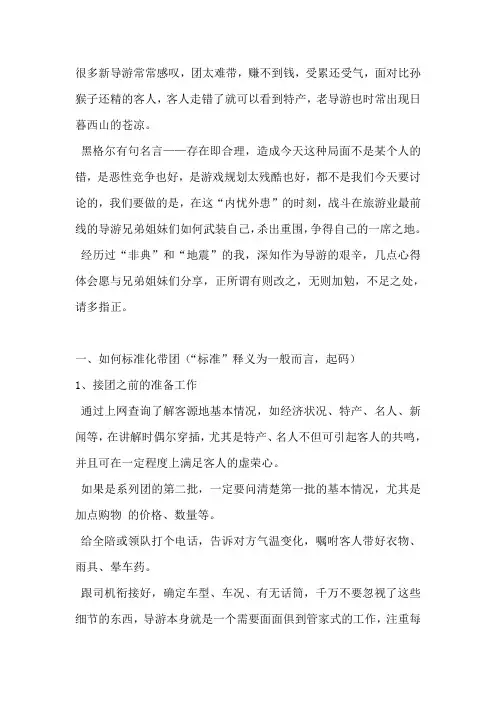 很多新导游常常感叹，团太难带，赚不到钱，受累还受气，面对比孙猴子还精的客人，客人走错了就可以看到特产，老导游也时常出现日暮西山的苍凉。

黑格尔有句名言——存在即合理，造成今天这种局面不是某个人的错，是恶性竞争也好，是游戏规划太残酷也好，都不是我们今天要讨论的，我们要做的是，在这“内忧外患”的时刻，战斗在旅游业最前线的导游兄弟姐妹们如何武装自己，杀出重围，争得自己的一席之地。

经历过“非典”和“地震”的我，深知作为导游的艰辛，几点心得体会愿与兄弟姐妹们分享，正所谓有则改之，无则加勉，不足之处，请多指正。

一、如何标准化带团（“标准”释义为一般而言，起码）

1、接团之前的准备工作

通过上网查询了解客源地基本情况，如经济状况、特产、名人、新闻等，在讲解时偶尔穿插，尤其是特产、名人不但可引起客人的共鸣，并且可在一定程度上满足客人的虚荣心。

如果是系列团的第二批，一定要问清楚第一批的基本情况，尤其是加点购物 的价格、数量等。

给全陪或领队打个电话，告诉对方气温变化，嘱咐客人带好衣物、雨具、晕车药。

跟司机衔接好，确定车型、车况、有无话筒，千万不要忽视了这些细节的东西，导游本身就是一个需要面面俱到管家式的工作，注重每